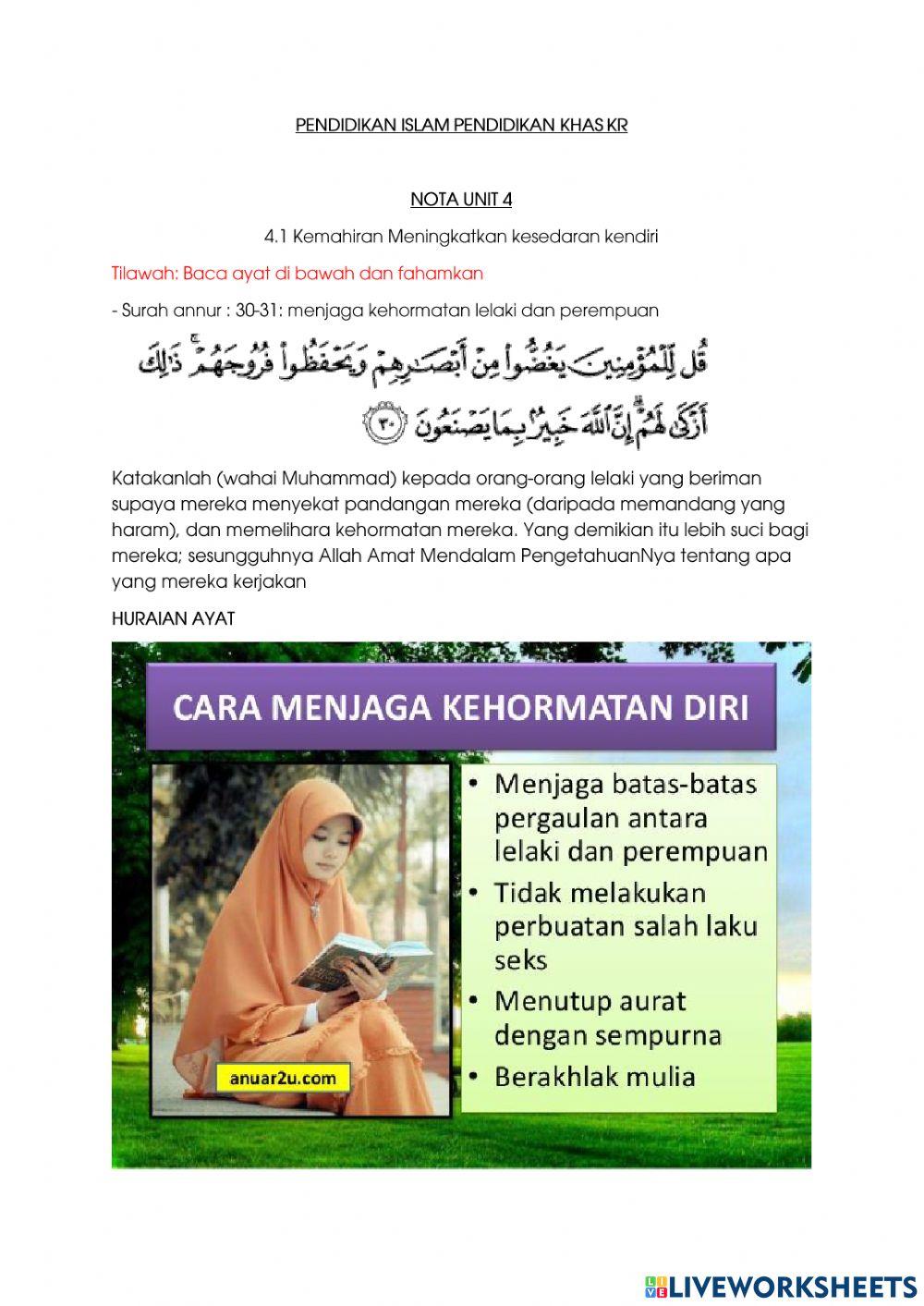 PENDIDIKAN ISLAM PENDIDIKAN KHAS KR

NOTA UNIT 4

4.1 Kemahiran Meningkatkan kesedaran kendiri

Tilawah: Baca ayat di bawah dan fahamkan

- Surah annur : 30-31: menjaga kehormatan lelaki dan perempuan

قُل لِّلْمُؤْمِنِينَ يَغُضُّوا۟ مِنْ أَبْصَـٰرِهِمْ وَيَحْفَظُوا۟ فُرُوجَهُمْ ۚ ذَٰلِكَ أَزْكَىٰ لَهُمْ ۗ إِنَّ ٱللَّهَ خَبِيرٌۢ بِمَا يَصْنَعُونَ ٣٠

Katakanlah (wahai Muhammad) kepada orang-orang lelaki yang beriman supaya mereka menyekat pandangan mereka (daripada memandang yang haram), dan memelihara kehormatan mereka. Yang demikian itu lebih suci bagi mereka; sesungguhnya Allah Amat Mendalam PengetahuanNya tentang apa yang mereka kerjakan

HURAIAN AYAT

CARA MENJAGA KEHORMATAN DIRI

• Menjaga batas-batas pergaulan antara lelaki dan perempuan
• Tidak melakukan perbuatan salah laku seks
• Menutup aurat dengan sempurna
• Berakhlak mulia

anuar2u.com

LIVEWORKSHEETS